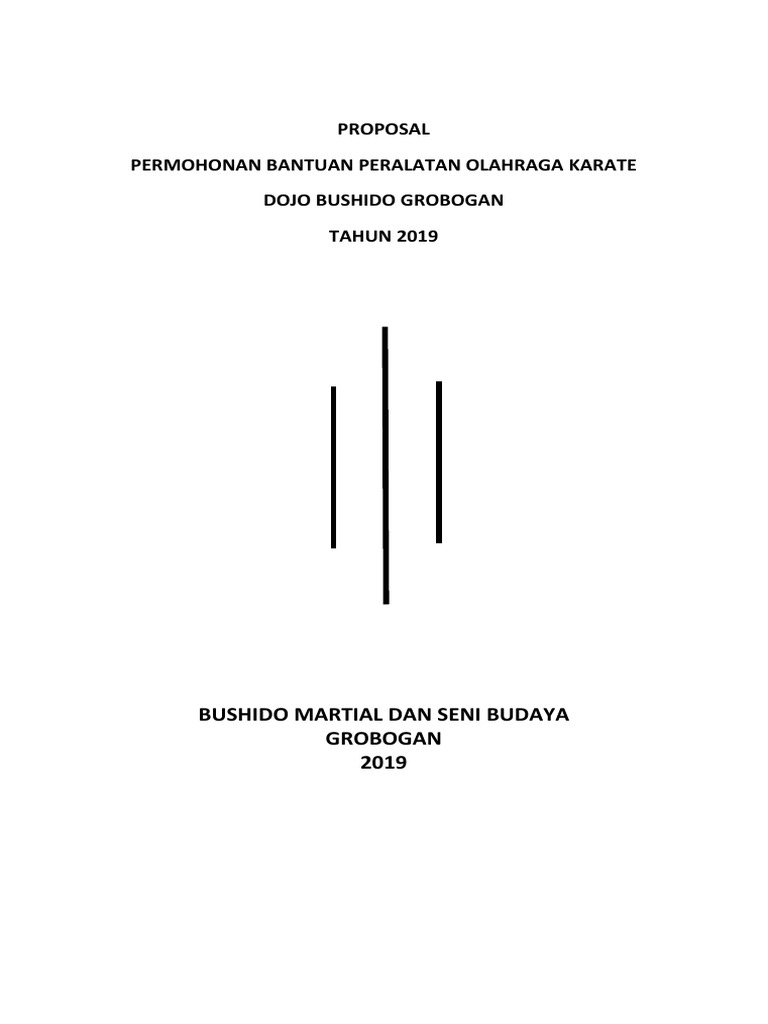 PROPOSAL

PERMOHONAN BANTUAN PERALATAN OLAHRAGA KARATE

DOJO BUSHIDO GROBOGAN

TAHUN 2019

BUSHIDO MARTIAL DAN SENI BUDAYA
GROBOGAN
2019